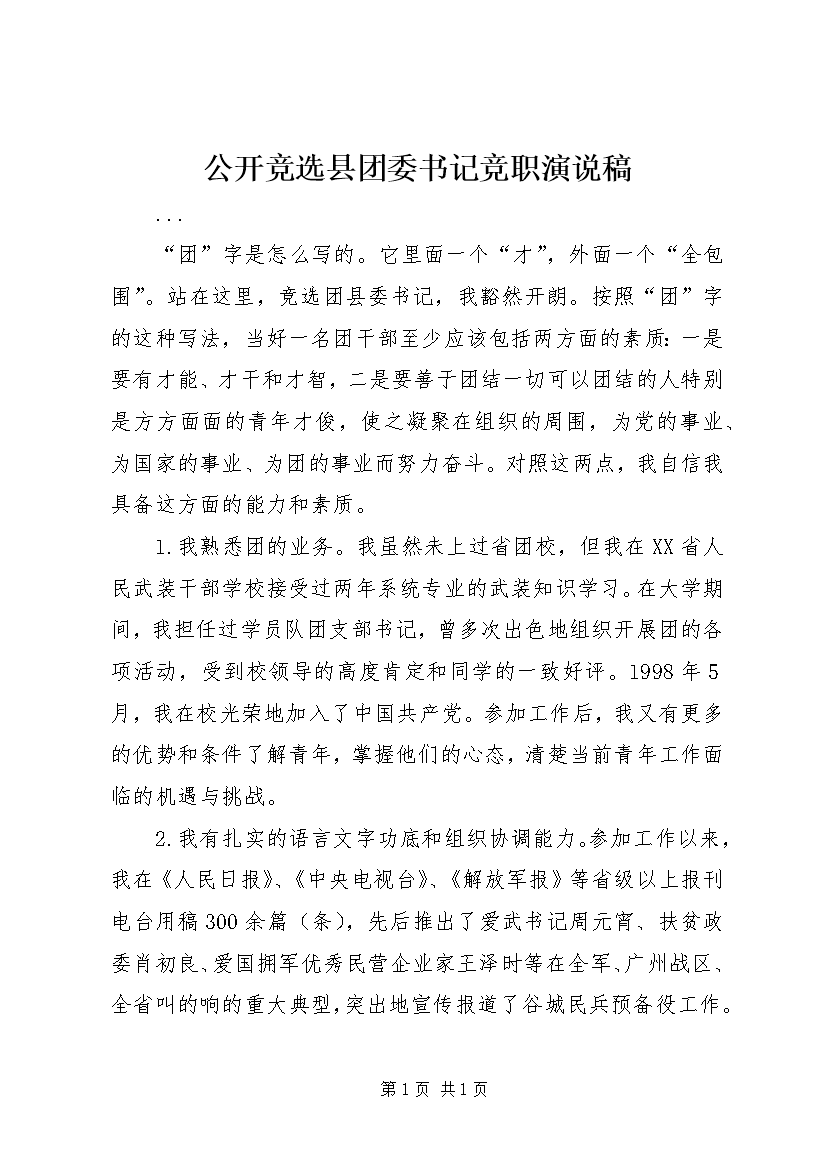 公开竞选县团委书记竞职演说稿

...

“团”字是怎么写的。它里面一个“才”，外面一个“全包围”。站在这里，竞选团县委书记，我豁然开朗。按照“团”字的这种写法，当好一名团干部至少应该包括两方面的素质：一是要有才能、才干和才智，二是要善于团结一切可以团结的人特别是方方面面的青年才俊，使之凝聚在组织的周围，为党的事业、为国家的事业、为团的事业而努力奋斗。对照这两点，我自信我具备这方面的能力和素质。

1.我熟悉团的业务。我虽然未上过省团校，但我在XX省人民武装干部学校接受过两年系统专业的武装知识学习。在大学期间，我担任过学员队团支部书记，曾多次出色地组织开展团的各项活动，受到校领导的高度肯定和同学的一致好评。1998年5月，我在校光荣地加入了中国共产党。参加工作后，我又有更多的优势和条件了解青年，掌握他们的心态，清楚当前青年工作面临的机遇与挑战。

2.我有扎实的语言文字功底和组织协调能力。参加工作以来，我在《人民日报》、《中央电视台》、《解放军报》等省级以上报刊电台用稿300余篇（条），先后推出了爱武书记周元宵、扶贫政委肖初良、爱国拥军优秀民营企业家王泽时等在全军、广州战区、全省叫的响的重大典型，突出地宣传报道了谷城民兵预备役工作。

第1页 共1页